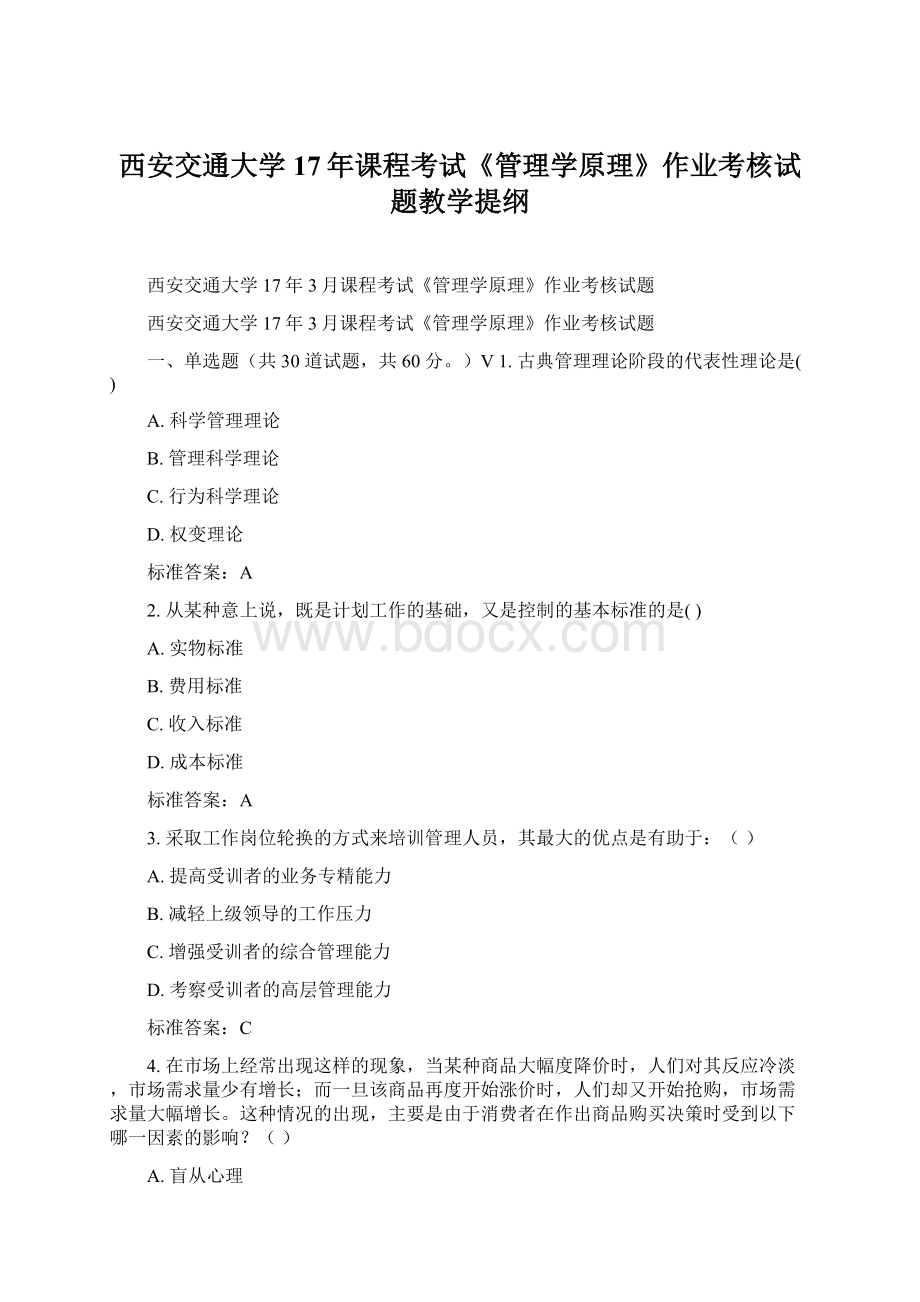 西安交通大学17年课程考试《管理学原理》作业考核试题教学提纲

西安交通大学17年3月课程考试《管理学原理》作业考核试题

西安交通大学17年3月课程考试《管理学原理》作业考核试题

一、单选题（共30道试题，共60分。）V 1. 古典管理理论阶段的代表性理论是( )

A. 科学管理理论

B. 管理科学理论

C. 行为科学理论

D. 权变理论

标准答案：A

2. 从某种意上说，既是计划工作的基础，又是控制的基本标准的是( )

A. 实物标准

B. 费用标准

C. 收入标准

D. 成本标准

标准答案：A

3. 采取工作岗位轮换的方式来培训管理人员，其最大的优点是有助于：（ ）

A. 提高受训者的业务专精能力

B. 减轻上级领导的工作压力

C. 增强受训者的综合管理能力

D. 考察受训者的高层管理能力

标准答案：C

4. 在市场上经常出现这样的现象，当某种商品大幅度降价时，人们对其反应冷淡，市场需求量少有增长；而一旦该商品再度开始涨价时，人们却又开始抢购，市场需求量大幅增长。这种情况的出现，主要是由于消费者在作出商品购买决策时受到以下哪一因素的影响？（ ）

A. 盲从心理

www.bdocx.com